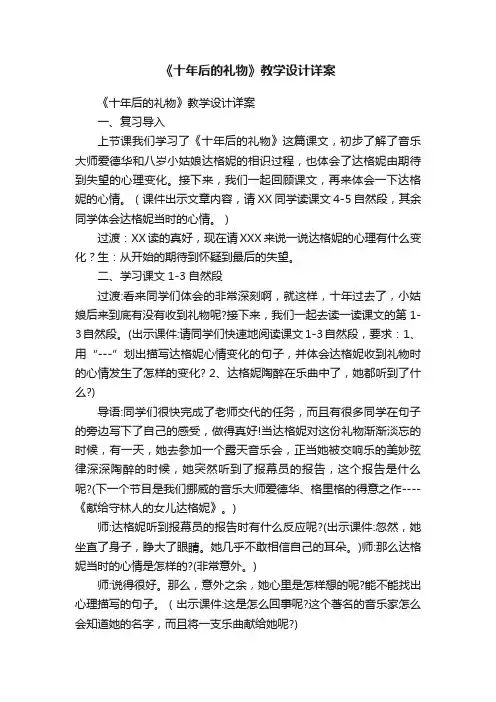 《十年后的礼物》教学设计详案

《十年后的礼物》教学设计详案

一、复习导入

上节课我们学习了《十年后的礼物》这篇课文，初步了解了音乐大师爱德华和八岁小姑娘达格妮的相识过程，也体会了达格妮由期待到失望的心理变化。接下来，我们一起回顾课文，再来体会一下达格妮的心情。（课件出示文章内容，请XX同学读课文4-5自然段，其余同学体会达格妮当时的心情。）

过渡：XX读的真好，现在请XXX来说一说达格妮的心理有什么变化？生：从开始的期待到怀疑到最后的失望。

二、学习课文1-3自然段

过渡:看来同学们体会的非常深刻啊，就这样，十年过去了，小姑娘后来到底有没有收到礼物呢?接下来，我们一起去读一读课文的第1-3自然段。(出示课件:请同学们快速地阅读课文1-3自然段，要求：1、用“---”划出描写达格妮心情变化的句子，并体会达格妮收到礼物时的心情发生了怎样的变化? 2、达格妮陶醉在乐曲中了，她都听到了什么?)

导语:同学们很快完成了老师交代的任务，而且有很多同学在句子的旁边写下了自己的感受，做得真好!当达格妮对这份礼物渐渐淡忘的时候，有一天，她去参加一个露天音乐会，正当她被交响乐的美妙弦律深深陶醉的时候，她突然听到了报幕员的报告，这个报告是什么呢?(下一个节目是我们挪威的音乐大师爱德华、格里格的得意之作----《献给守林人的女儿达格妮》。)

师:达格妮听到报幕员的报告时有什么反应呢?(出示课件:忽然，她坐直了身子，睁大了眼睛。她几乎不敢相信自己的耳朵。)师:那么达格妮当时的心情是怎样的?(非常意外。)

师:说得很好。那么，意外之余，她心里是怎样想的呢?能不能找出心理描写的句子。（出示课件:这是怎么回事呢?这个著名的音乐家怎么会知道她的名字，而且将一支乐曲献给她呢?)